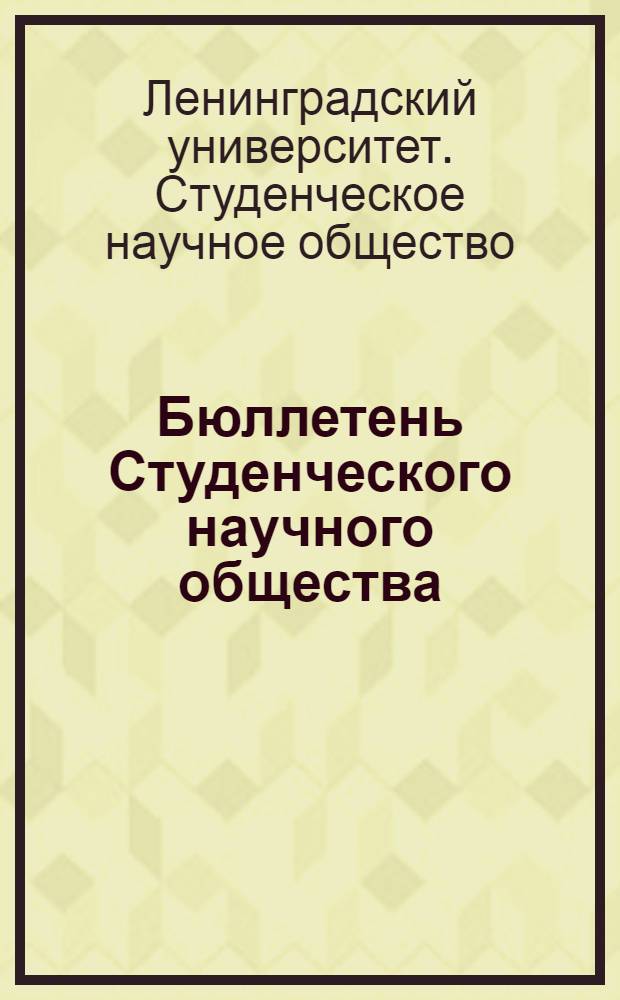 Ленинградский университет. Студенческое научное общество

Бюллетень Студенческого научного общества